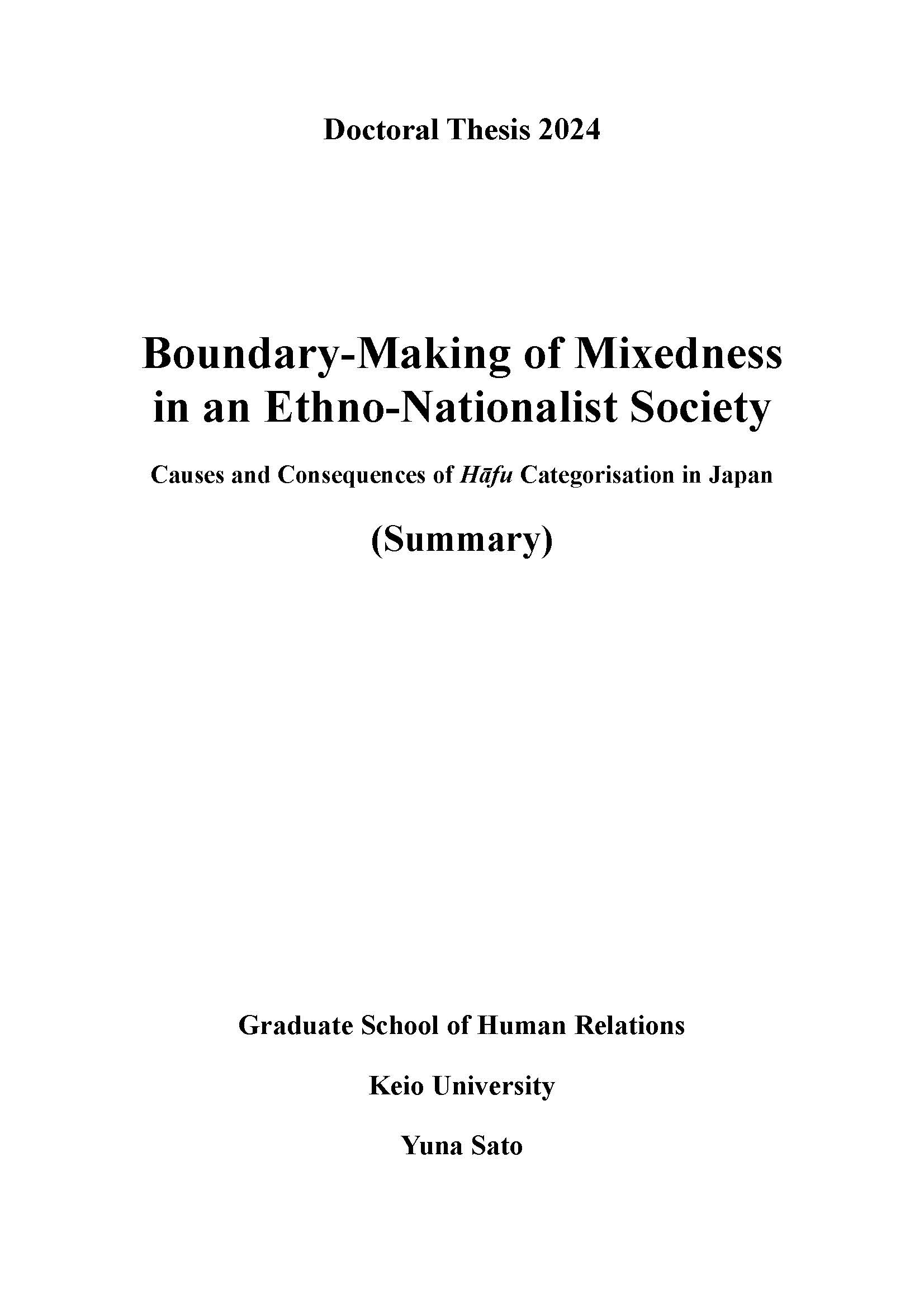 Doctoral Thesis 2024

Boundary-Making of Mixedness in an Ethno-Nationalist Society

Causes and Consequences of Hāfu Categorisation in Japan

(Summary)

Graduate School of Human Relations

Keio University

Yuna Sato